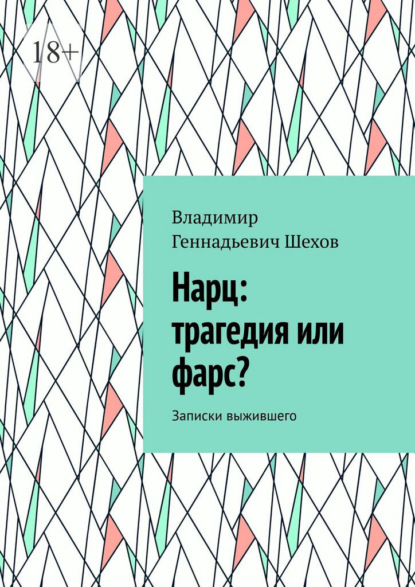 18+

Владимир Геннадьевич Шехов

Нарц: трагедия или фарс?

Записки выжившего